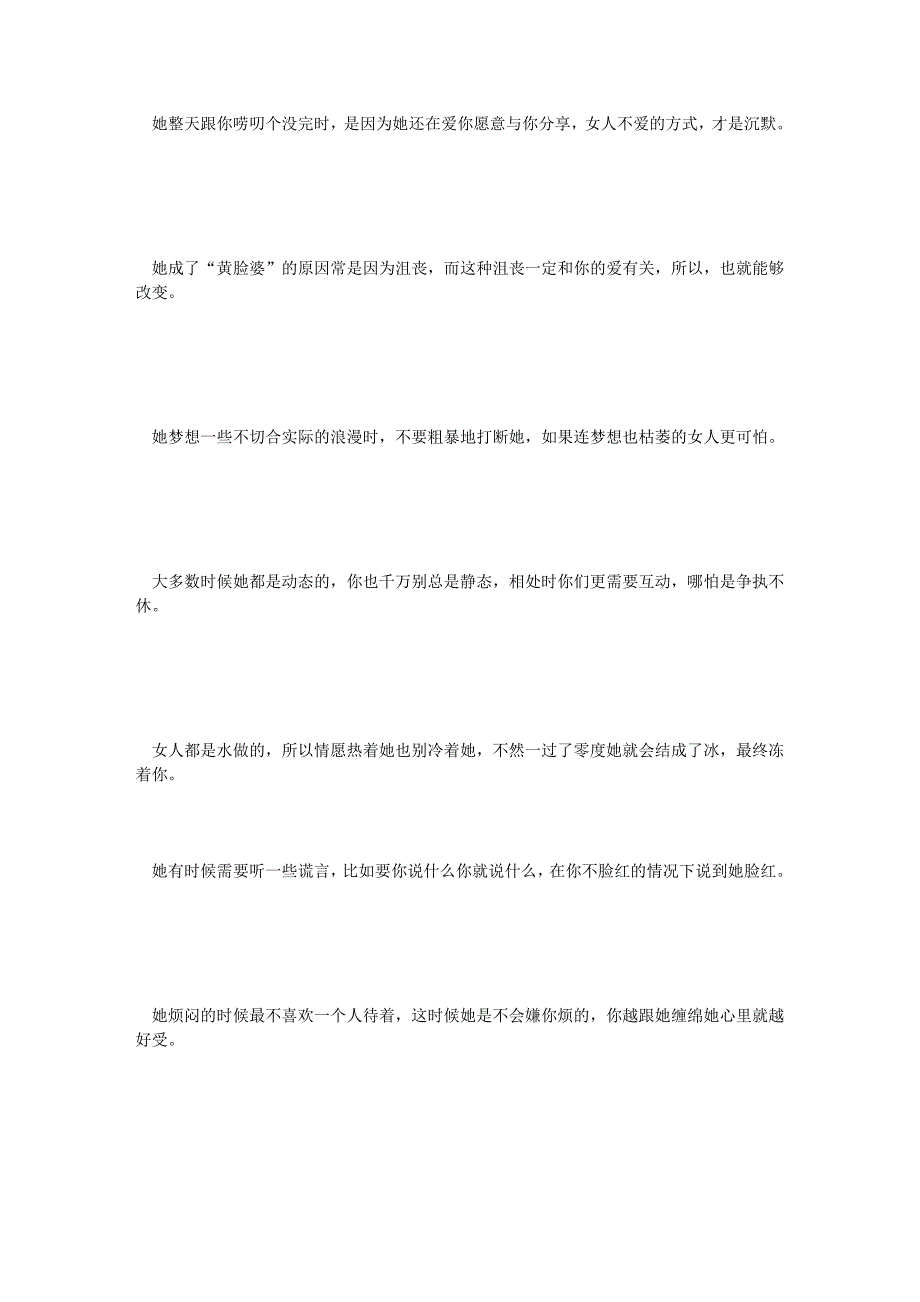 她整天跟你唠叨个没完时，是因为她还在爱你愿意与你分享，女人不爱的方式，才是沉默。

她成了“黄脸婆”的原因常是因为沮丧，而这种沮丧一定和你的爱有关，所以，也就能够改变。

她梦想一些不切合实际的浪漫时，不要粗暴地打断她，如果连梦想也枯萎的女人更可怕。

大多数时候她都是动态的，你也千万别总是静态，相处时你们更需要互动，哪怕是争执不休。

女人都是水做的，所以情愿热着她也别冷着她，不然一过了零度她就会结成了冰，最终冻着你。

她有时候需要听一些谎言，比如要你说什么你就说什么，在你不脸红的情况下说到她脸红。

她烦闷的时候最不喜欢一个人待着，这时候她是不会嫌你烦的，你越跟她缠绵她心里就越好受。